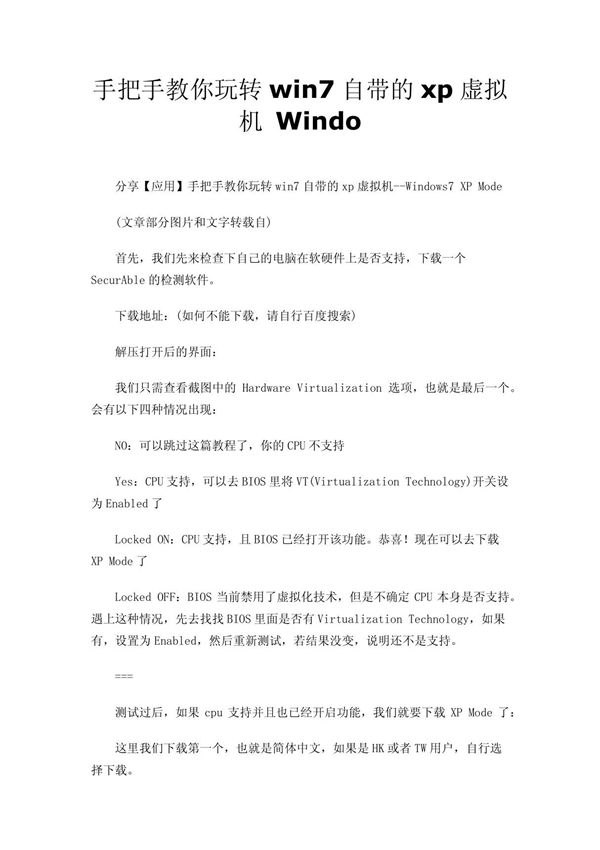 手把手教你玩转 win7 自带的 xp 虚拟机 Windo

分享【应用】手把手教你玩转 win7 自带的 xp 虚拟机--Windows7 XP Mode

(文章部分图片和文字转载自)

首先，我们先来检查下自己的电脑在软硬件上是否支持，下载一个 SecurAble 的检测软件。

下载地址：(如何不能下载，请自行百度搜索)

解压打开后的界面：

我们只需查看截图中的 Hardware Virtualization 选项，也就是最后一个。会有以下四种情况出现：

NO：可以跳过这篇教程了，你的 CPU 不支持

Yes：CPU 支持，可以去 BIOS 里将 VT(Virtualization Technology)开关设为 Enabled 了

Locked ON：CPU 支持，且 BIOS 已经打开该功能。恭喜！现在可以去下载 XP Mode 了

Locked OFF：BIOS 当前禁用了虚拟化技术，但是不确定 CPU 本身是否支持。遇上这种情况，先去找找 BIOS 里面是否有 Virtualization Technology，如果有，设置为 Enabled，然后重新测试，若结果没变，说明还不是支持。

===

测试过后，如果 cpu 支持并且也已经开启功能，我们就要下载 XP Mode 了：

这里我们下载第一个，也就是简体中文，如果是 HK 或者 TW 用户，自行选择下载。